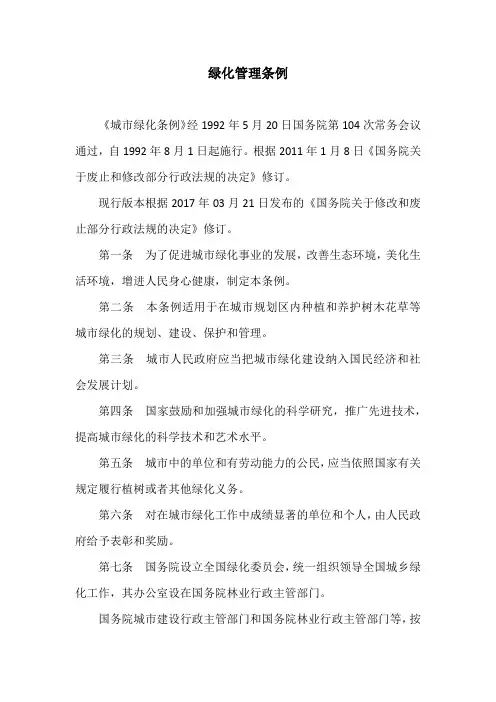 绿化管理条例

《城市绿化条例》经 1992 年 5 月 20 日国务院第 104 次常务会议通过，自 1992 年 8 月 1 日起施行。根据 2011 年 1 月 8 日《国务院关于废止和修改部分行政法规的决定》修订。

现行版本根据 2017 年 03 月 21 日发布的《国务院关于修改和废止部分行政法规的决定》修订。

第一条　为了促进城市绿化事业的发展，改善生态环境，美化生活环境，增进人民身心健康，制定本条例。

第二条　本条例适用于在城市规划区内种植和养护树木花草等城市绿化的规划、建设、保护和管理。

第三条　城市人民政府应当把城市绿化建设纳入国民经济和社会发展计划。

第四条　国家鼓励和加强城市绿化的科学研究，推广先进技术，提高城市绿化的科学技术和艺术水平。

第五条　城市中的单位和有劳动能力的公民，应当依照国家有关规定履行植树或者其他绿化义务。

第六条　对在城市绿化工作中成绩显著的单位和个人，由人民政府给予表彰和奖励。

第七条　国务院设立全国绿化委员会，统一组织领导全国城乡绿化工作，其办公室设在国务院林业行政主管部门。

国务院城市建设行政主管部门和国务院林业行政主管部门等，按